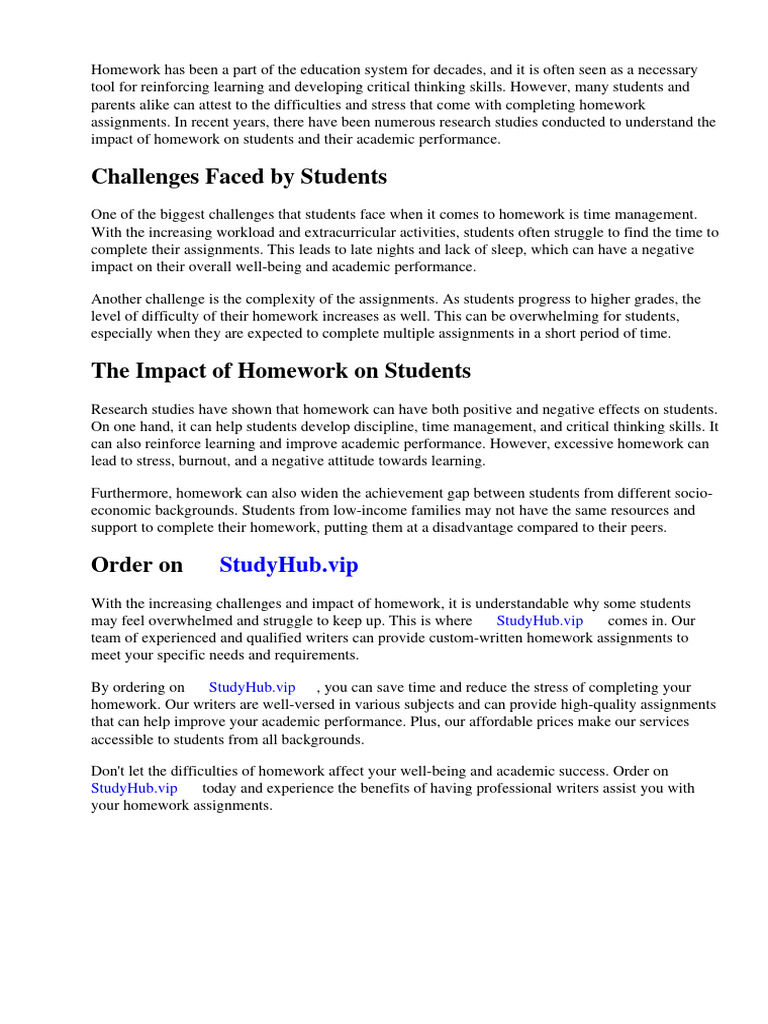 Homework has been a part of the education system for decades, and it is often seen as a necessary tool for reinforcing learning and developing critical thinking skills. However, many students and parents alike can attest to the difficulties and stress that come with completing homework assignments. In recent years, there have been numerous research studies conducted to understand the impact of homework on students and their academic performance.

Challenges Faced by Students

One of the biggest challenges that students face when it comes to homework is time management. With the increasing workload and extracurricular activities, students often struggle to find the time to complete their assignments. This leads to late nights and lack of sleep, which can have a negative impact on their overall well-being and academic performance.

Another challenge is the complexity of the assignments. As students progress to higher grades, the level of difficulty of their homework increases as well. This can be overwhelming for students, especially when they are expected to complete multiple assignments in a short period of time.

The Impact of Homework on Students

Research studies have shown that homework can have both positive and negative effects on students. On one hand, it can help students develop discipline, time management, and critical thinking skills. It can also reinforce learning and improve academic performance. However, excessive homework can lead to stress, burnout, and a negative attitude towards learning.

Furthermore, homework can also widen the achievement gap between students from different socio-economic backgrounds. Students from low-income families may not have the same resources and support to complete their homework, putting them at a disadvantage compared to their peers.

Order on StudyHub.vip

With the increasing challenges and impact of homework, it is understandable why some students may feel overwhelmed and struggle to keep up. This is where StudyHub.vip comes in. Our team of experienced and qualified writers can provide custom-written homework assignments to meet your specific needs and requirements.

By ordering on StudyHub.vip , you can save time and reduce the stress of completing your homework. Our writers are well-versed in various subjects and can provide high-quality assignments that can help improve your academic performance. Plus, our affordable prices make our services accessible to students from all backgrounds.

Don't let the difficulties of homework affect your well-being and academic success. Order on StudyHub.vip today and experience the benefits of having professional writers assist you with your homework assignments.